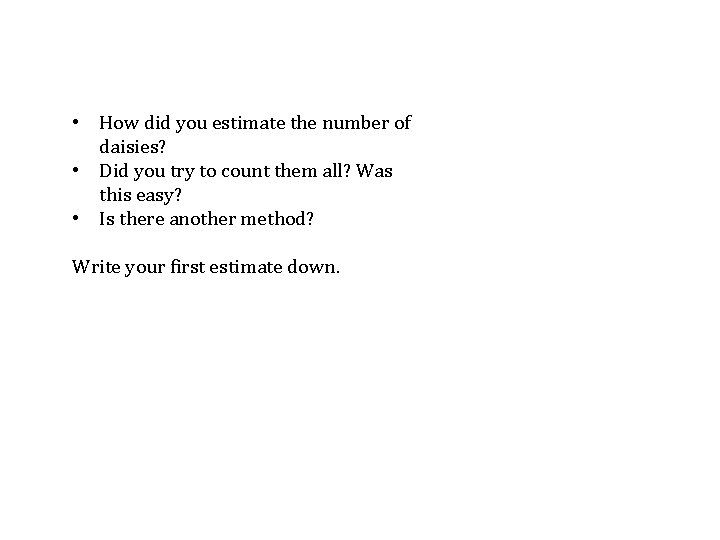 • How did you estimate the number of daisies?
• Did you try to count them all? Was this easy?
• Is there another method?

Write your first estimate down.